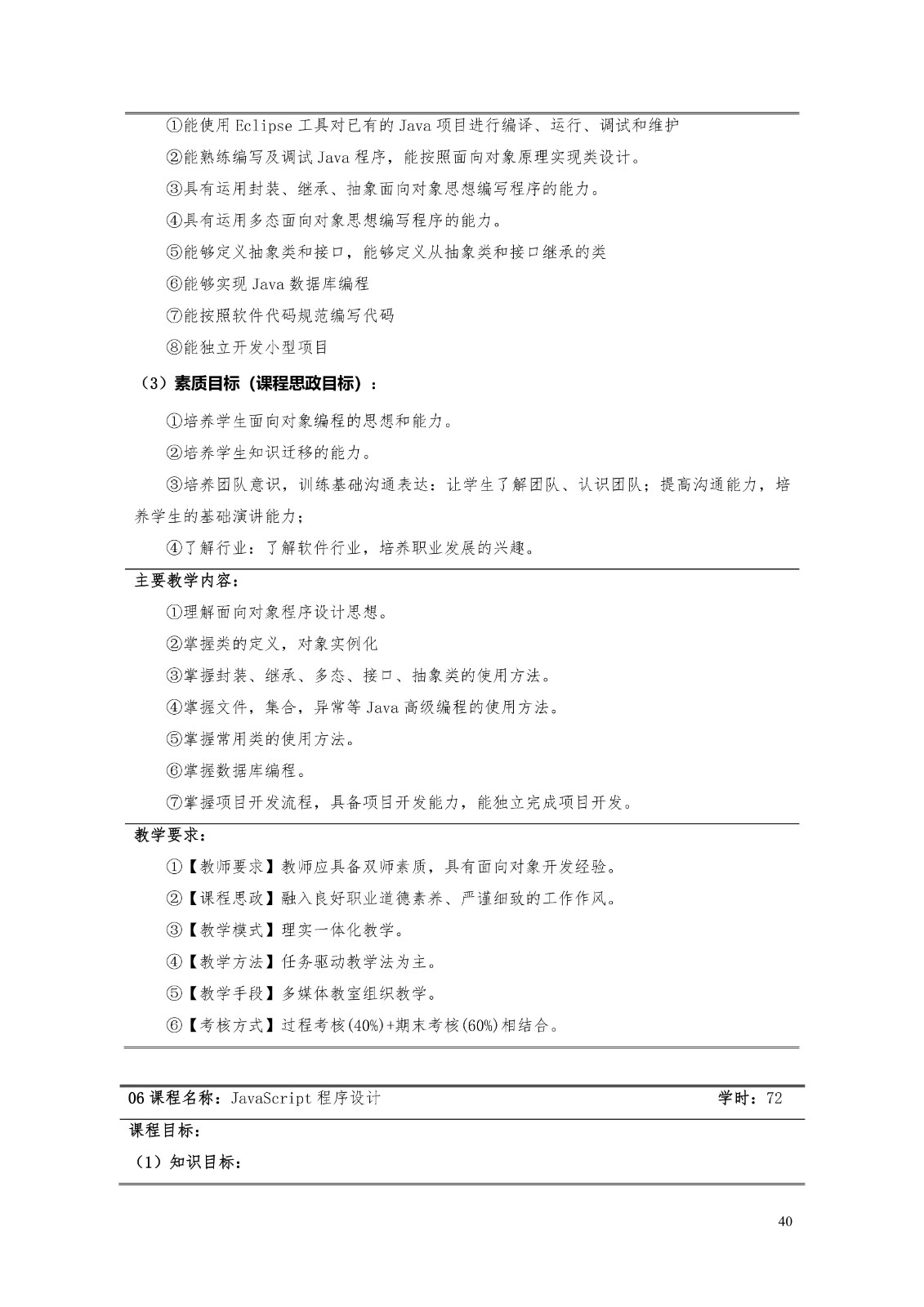 ①能使用 Eclipse 工具对已有的 Java 项目进行编译、运行、调试和维护

②能熟练编写及调试 Java 程序，能按照面向对象原理实现类设计。

③具有运用封装、继承、抽象面向对象思想编写程序的能力。

④具有运用多态面向对象思想编写程序的能力。

⑤能够定义抽象类和接口，能够定义从抽象类和接口继承的类

⑥能够实现 Java 数据库编程

⑦能按照软件代码规范编写代码

⑧能独立开发小型项目

（3）素质目标（课程思政目标）：

①培养学生面向对象编程的思想和能力。

②培养学生知识迁移的能力。

③培养团队意识，训练基础沟通表达：让学生了解团队、认识团队；提高沟通能力，培养学生的基础演讲能力；

④了解行业：了解软件行业，培养职业发展的兴趣。

主要教学内容：

①理解面向对象程序设计思想。

②掌握类的定义，对象实例化

③掌握封装、继承、多态、接口、抽象类的使用方法。

④掌握文件，集合，异常等 Java 高级编程的使用方法。

⑤掌握常用类的使用方法。

⑥掌握数据库编程。

⑦掌握项目开发流程，具备项目开发能力，能独立完成项目开发。

教学要求：

①【教师要求】教师应具备双师素质，具有面向对象开发经验。

②【课程思政】融入良好职业道德素养、严谨细致的工作作风。

③【教学模式】理实一体化教学。

④【教学方法】任务驱动教学法为主。

⑤【教学手段】多媒体教室组织教学。

⑥【考核方式】过程考核(40%)+期末考核(60%)相结合。

06 课程名称：JavaScript 程序设计 学时：72

课程目标：

（1）知识目标：

40